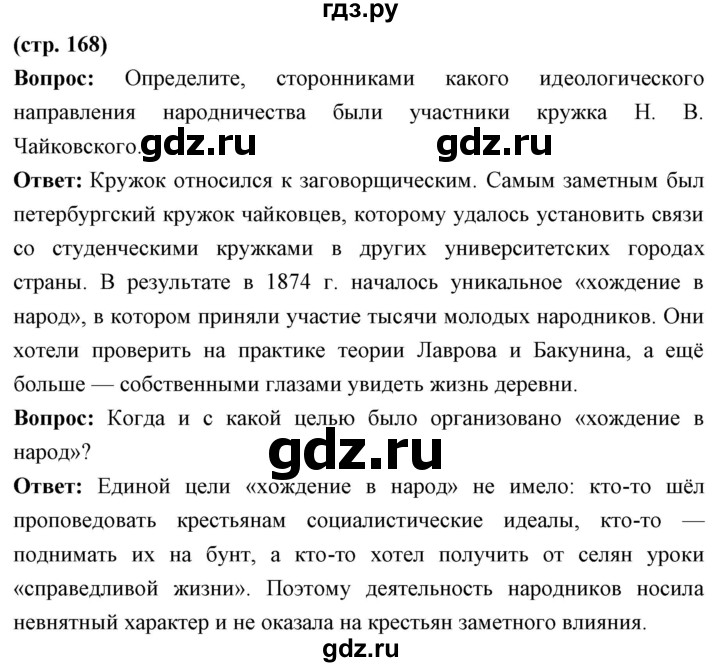 гдз.ру

(стр. 168)

Вопрос: Определите, сторонниками какого идеологического направления народничества были участники кружка Н. В. Чайковского. gdz.ru gdz.ru

Ответ: Кружок относился к заговорщическим. Самым заметным был петербургский кружок чайковцев, которому удалось установить связи со студенческими кружками в других университетских городах страны. В результате в 1874 г. началось уникальное «хождение в народ», в котором приняли участие тысячи молодых народников. Они хотели проверить на практике теории Лаврова и Бакунина, а ещё больше — собственными глазами увидеть жизнь деревни.

Вопрос: Когда и с какой целью было организовано «хождение в народ»?

gdz.ru

Ответ: Единой цели «хождение в народ» не имело: кто-то шёл проповедовать крестьянам социалистические идеалы, кто-то — поднимать их на бунт, а кто-то хотел получить от селян уроки «справедливой жизни». Поэтому деятельность народников носила невнятный характер и не оказала на крестьян заметного влияния.

gdz.ru